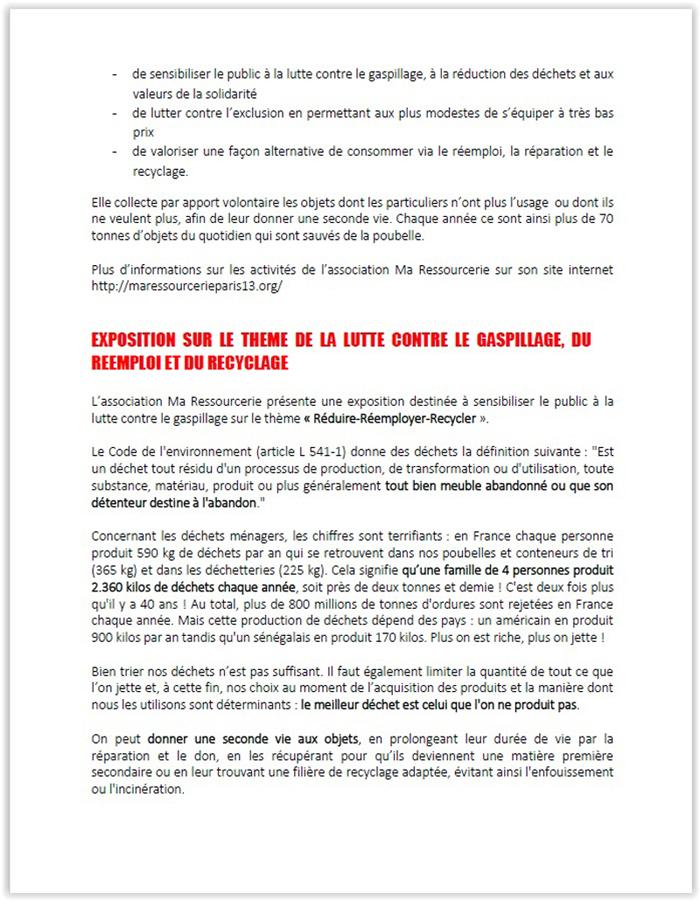 - de sensibiliser le public à la lutte contre le gaspillage, à la réduction des déchets et aux valeurs de la solidarité
- de lutter contre l'exclusion en permettant aux plus modestes de s'équiper à très bas prix
- de valoriser une façon alternative de consommer via le réemploi, la réparation et le recyclage.

Elle collecte par apport volontaire les objets dont les particuliers n'ont plus l'usage ou dont ils ne veulent plus, afin de leur donner une seconde vie. Chaque année ce sont ainsi plus de 70 tonnes d'objets du quotidien qui sont sauvés de la poubelle.

Plus d'informations sur les activités de l'association Ma Ressourcerie sur son site internet http://maressourcerieparis13.org/

EXPOSITION SUR LE THEME DE LA LUTTE CONTRE LE GASPILLAGE, DU REEMPLOI ET DU RECYCLAGE

L'association Ma Ressourcerie présente une exposition destinée à sensibiliser le public à la lutte contre le gaspillage sur le thème « Réduire-Réemployer-Recycler ».

Le Code de l'environnement (article L 541-1) donne des déchets la définition suivante : "Est un déchet tout résidu d'un processus de production, de transformation ou d'utilisation, toute substance, matériau, produit ou plus généralement tout bien meuble abandonné ou que son détenteur destine à l'abandon."

Concernant les déchets ménagers, les chiffres sont terrifiants : en France chaque personne produit 590 kg de déchets par an qui se retrouvent dans nos poubelles et conteneurs de tri (365 kg) et dans les déchetteries (225 kg). Cela signifie qu'une famille de 4 personnes produit 2.360 kilos de déchets chaque année, soit près de deux tonnes et demie ! C'est deux fois plus qu'il y a 40 ans ! Au total, plus de 800 millions de tonnes d'ordures sont rejetées en France chaque année. Mais cette production de déchets dépend des pays : un américain en produit 900 kilos par an tandis qu'un sénégalais en produit 170 kilos. Plus on est riche, plus on jette !

Bien trier nos déchets n'est pas suffisant. Il faut également limiter la quantité de tout ce que l'on jette et, à cette fin, nos choix au moment de l'acquisition des produits et la manière dont nous les utilisons sont déterminants : le meilleur déchet est celui que l'on ne produit pas.

On peut donner une seconde vie aux objets, en prolongeant leur durée de vie par la réparation et le don, en les récupérant pour qu'ils deviennent une matière première secondaire ou en leur trouvant une filière de recyclage adaptée, évitant ainsi l'enfouissement ou l'incinération.